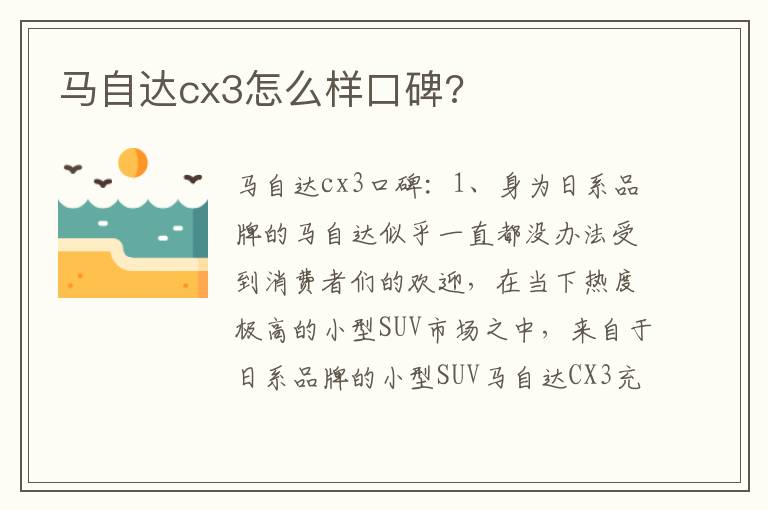 马自达cx3怎么样口碑?

马自达cx3口碑：1、身为日系品牌的马自达似乎一直都没办法受到消费者们的欢迎，在当下热度极高的小型SUV市场之中，来自于日系品牌的小型SUV马自达CX3充